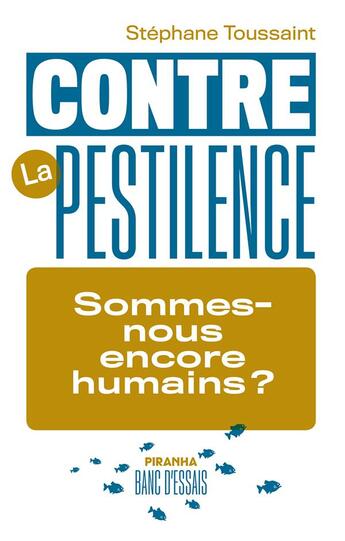 Stéphane Toussaint

CONTRE

La PESTILENCE

Sommes-nous encore humains ?

PIRANHA
BANC D'ESSAIS